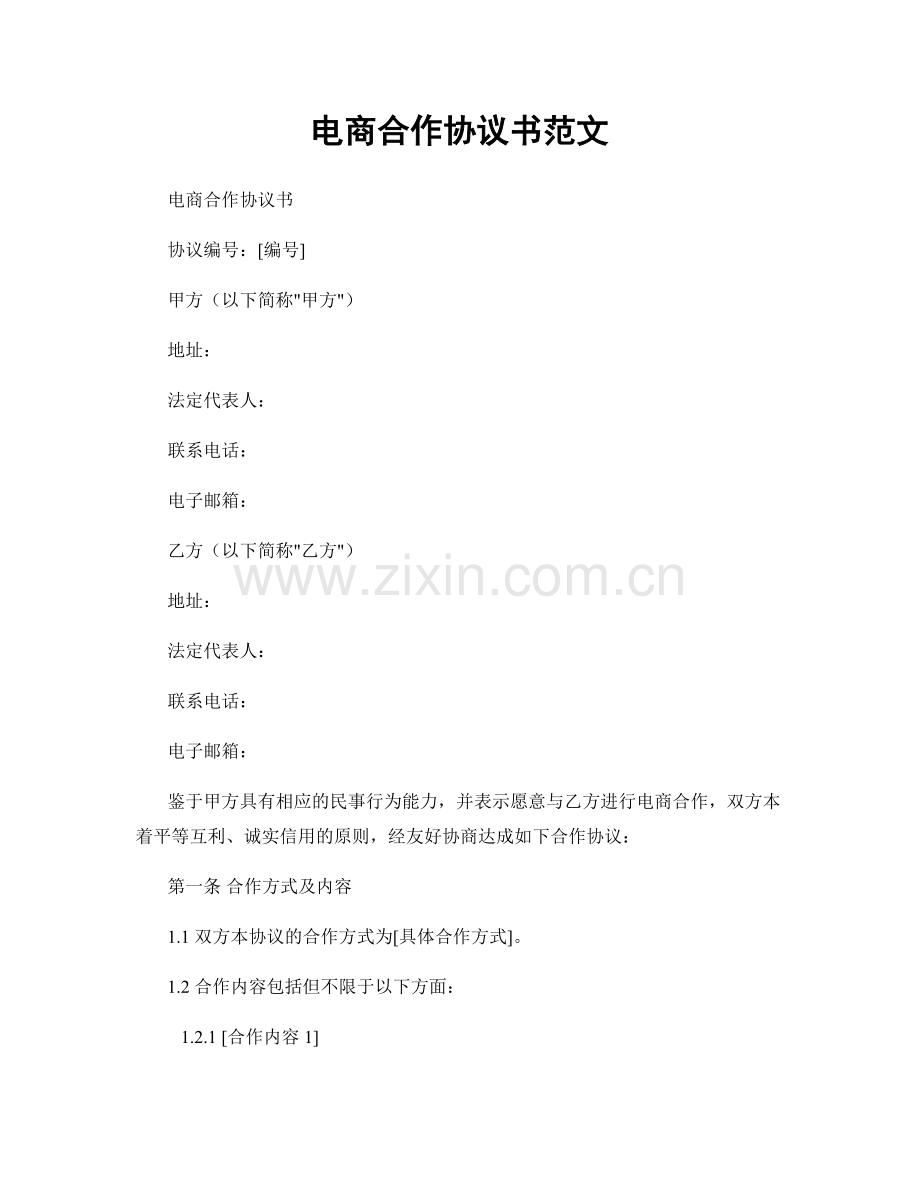 电商合作协议书范文

电商合作协议书

协议编号：[编号]

甲方（以下简称"甲方"）

地址：

法定代表人：

联系电话：

电子邮箱：

乙方（以下简称"乙方"）

www.zixin.com.cn

地址：

法定代表人：

联系电话：

电子邮箱：

鉴于甲方具有相应的民事行为能力，并表示愿意与乙方进行电商合作，双方本着平等互利、诚实信用的原则，经友好协商达成如下合作协议：

第一条 合作方式及内容

1.1 双方本协议的合作方式为[具体合作方式]。

1.2 合作内容包括但不限于以下方面：

1.2.1 [合作内容 1]